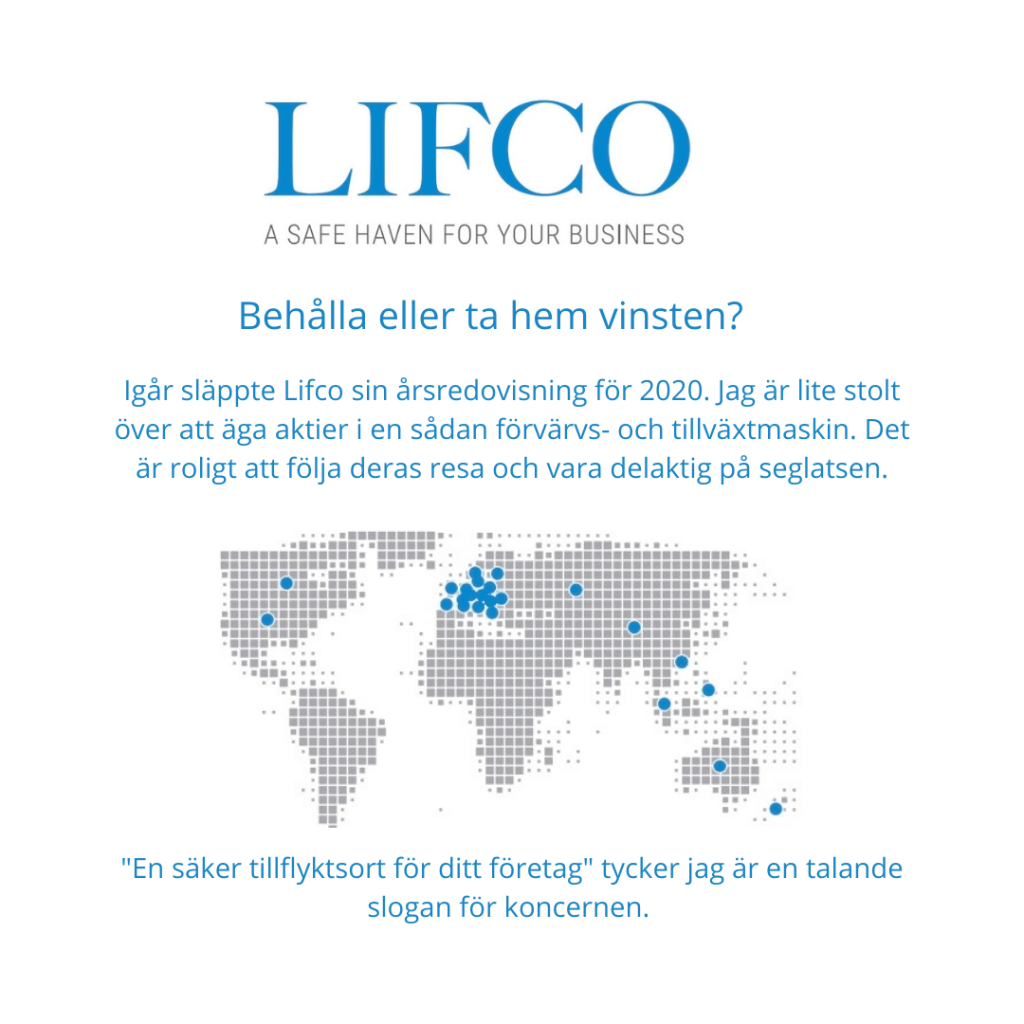 LIFCO

A SAFE HAVEN FOR YOUR BUSINESS

Behålla eller ta hem vinsten?

Igår släppte Lifco sin årsredovisning för 2020. Jag är lite stolt över att äga aktier i en sådan förvärvs- och tillväxtmaskin. Det är roligt att följa deras resa och vara delaktig på seglatsen.

"En säker tillflyktsort för ditt företag" tycker jag är en talande slogan för koncernen.